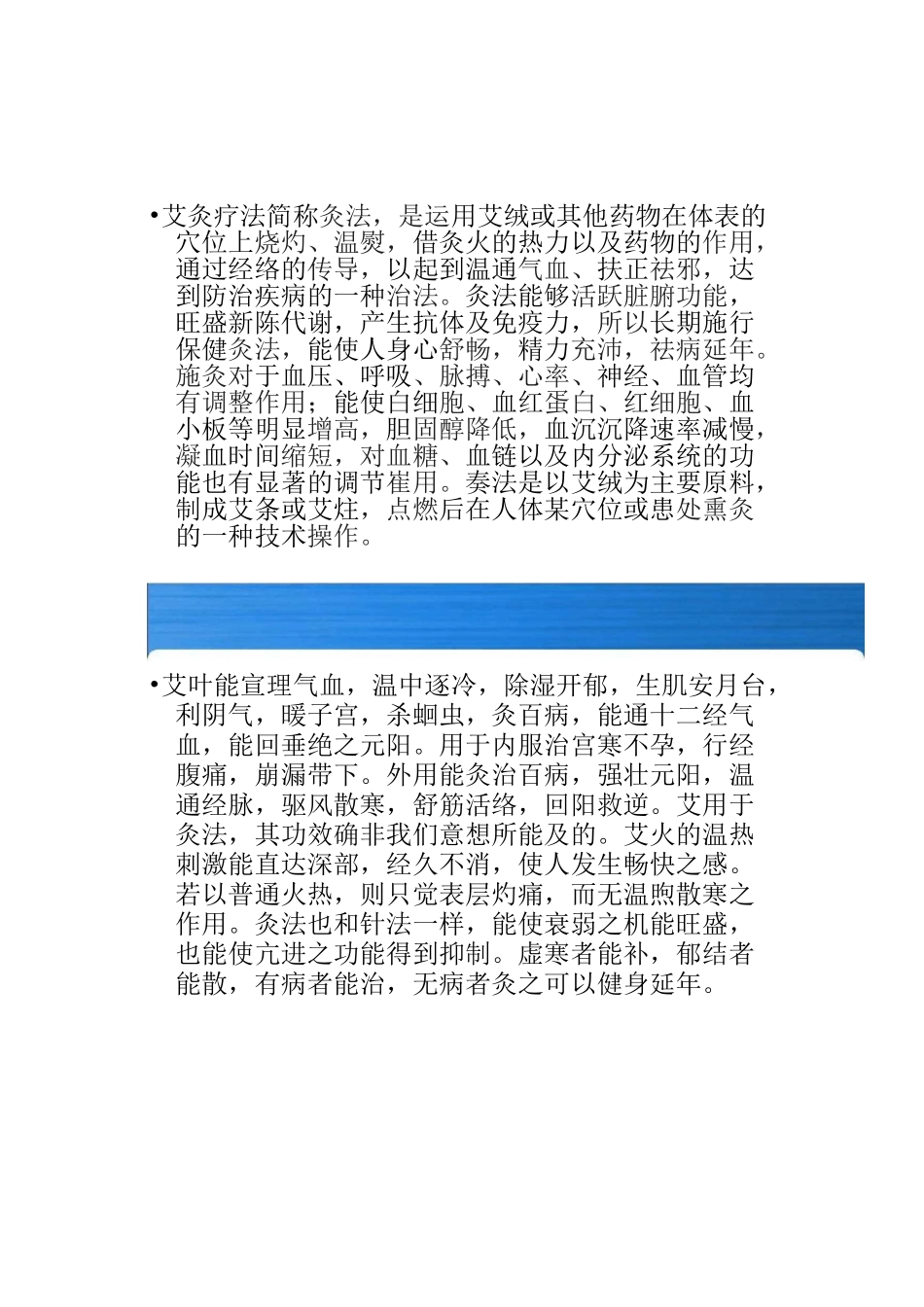 •艾灸疗法简称灸法，是运用艾绒或其他药物在体表的穴位上烧灼、温熨，借灸火的热力以及药物的作用，通过经络的传导，以起到温通气血、扶正祛邪，达到防治疾病的一种治法。灸法能够活跃脏腑功能，旺盛新陈代谢，产生抗体及免疫力，所以长期施行保健灸法，能使人身心舒畅，精力充沛，祛病延年。施灸对于血压、呼吸、脉搏、心率、神经、血管均有调整作用；能使白细胞、血红蛋白、红细胞、血小板等明显增高，胆固醇降低，血沉沉降速率减慢，凝血时间缩短，对血糖、血链以及内分泌系统的功能也有显著的调节崔用。奏法是以艾绒为主要原料，制成艾条或艾炷，点燃后在人体某穴位或患处熏灸的一种技术操作。

•艾叶能宣理气血，温中逐冷，除湿开郁，生肌安月台，利阴气，暖子宫，杀蛔虫，灸百病，能通十二经气血，能回垂绝之元阳。用于内服治宫寒不孕，行经腹痛，崩漏带下。外用能灸治百病，强壮元阳，温通经脉，驱风散寒，舒筋活络，回阳救逆。艾用于灸法，其功效确非我们意想所能及的。艾火的温热刺激能直达深部，经久不消，使人发生畅快之感。若以普通火热，则只觉表层灼痛，而无温煦散寒之作用。灸法也和针法一样，能使衰弱之机能旺盛，也能使亢进之功能得到抑制。虚寒者能补，郁结者能散，有病者能治，无病者灸之可以健身延年。